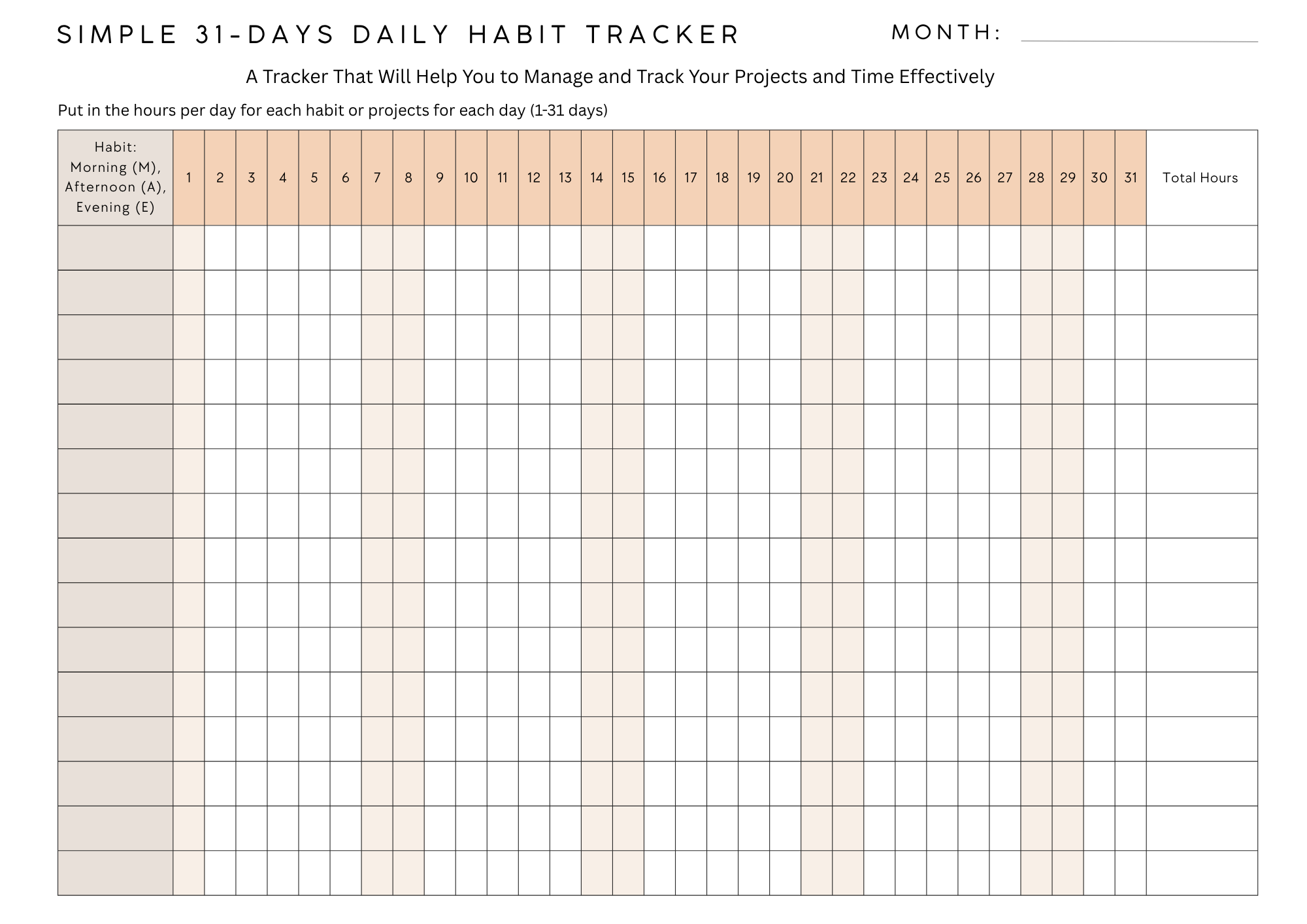 SIMPLE 31-DAYS DAILY HABIT TRACKER MONTH:

A Tracker That Will Help You to Manage and Track Your Projects and Time Effectively

Put in the hours per day for each habit or projects for each day (1-31 days)

| Habit: Morning (M), Afternoon (A), Evening (E) | 1 | 2 | 3 | 4 | 5 | 6 | 7 | 8 | 9 | 10 | 11 | 12 | 13 | 14 | 15 | 16 | 17 | 18 | 19 | 20 | 21 | 22 | 23 | 24 | 25 | 26 | 27 | 28 | 29 | 30 | 31 | Total Hours |
|---|---|---|---|---|---|---|---|---|---|---|---|---|---|---|---|---|---|---|---|---|---|---|---|---|---|---|---|---|---|---|---|---|
| | | | | | | | | | | | | | | | | | | | | | | | | | | | | | | | | |
| | | | | | | | | | | | | | | | | | | | | | | | | | | | | | | | | |
| | | | | | | | | | | | | | | | | | | | | | | | | | | | | | | | | |
| | | | | | | | | | | | | | | | | | | | | | | | | | | | | | | | | |
| | | | | | | | | | | | | | | | | | | | | | | | | | | | | | | | | |
| | | | | | | | | | | | | | | | | | | | | | | | | | | | | | | | | |
| | | | | | | | | | | | | | | | | | | | | | | | | | | | | | | | | |
| | | | | | | | | | | | | | | | | | | | | | | | | | | | | | | | | |
| | | | | | | | | | | | | | | | | | | | | | | | | | | | | | | | | |
| | | | | | | | | | | | | | | | | | | | | | | | | | | | | | | | | |
| | | | | | | | | | | | | | | | | | | | | | | | | | | | | | | | | |
| | | | | | | | | | | | | | | | | | | | | | | | | | | | | | | | | |
| | | | | | | | | | | | | | | | | | | | | | | | | | | | | | | | | |
| | | | | | | | | | | | | | | | | | | | | | | | | | | | | | | | | |
| | | | | | | | | | | | | | | | | | | | | | | | | | | | | | | | | |